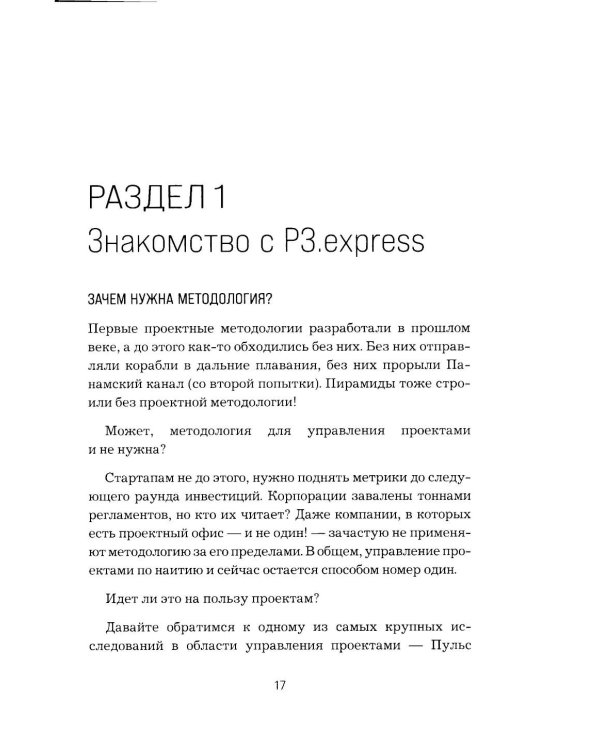 РАЗДЕЛ 1
Знакомство с P3.express

ЗАЧЕМ НУЖНА МЕТОДОЛОГИЯ?

Первые проектные методологии разработали в прошлом веке, а до этого как-то обходились без них. Без них отправляли корабли в дальние плавания, без них прорыли Панамский канал (со второй попытки). Пирамиды тоже строили без проектной методологии!

Может, методология для управления проектами и не нужна?

Стартапам не до этого, нужно поднять метрики до следующего раунда инвестиций. Корпорации завалены тоннами регламентов, но кто их читает? Даже компании, в которых есть проектный офис — и не один! — зачастую не применяют методологию за его пределами. В общем, управление проектами по наитию и сейчас остается способом номер один.

Идет ли это на пользу проектам?

Давайте обратимся к одному из самых крупных исследований в области управления проектами — Пульс

17